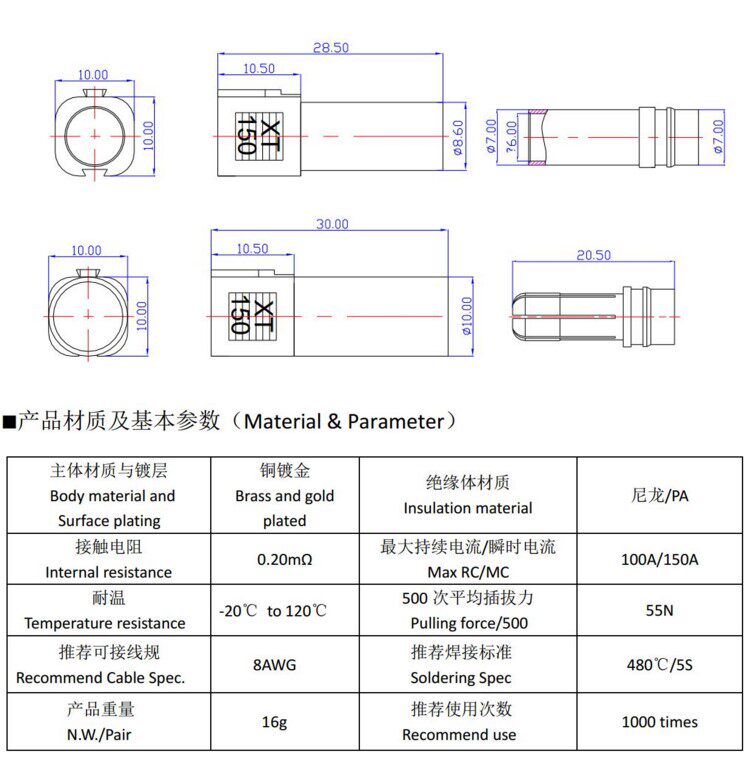 10.00

10.00

28.50

10.50

XT 150

ø8.60

ø7.00

?6.00

ø7.00

10.00

10.00

30.00

10.50

XT 150

ø10.00

20.50

■产品材质及基本参数（Material & Parameter）

| 主体材质与镀层 Body material and Surface plating | 铜镀金 Brass and gold plated | 绝缘体材质 Insulation material | 尼龙/PA |
|---|---|---|---|
| 接触电阻 Internal resistance | 0.20mΩ | 最大持续电流/瞬时电流 Max RC/MC | 100A/150A |
| 耐温 Temperature resistance | -20℃ to 120℃ | 500 次平均插拔力 Pulling force/500 | 55N |
| 推荐可接线规 Recommend Cable Spec. | 8AWG | 推荐焊接标准 Soldering Spec | 480℃/5S |
| 产品重量 N.W./Pair | 16g | 推荐使用次数 Recommend use | 1000 times |